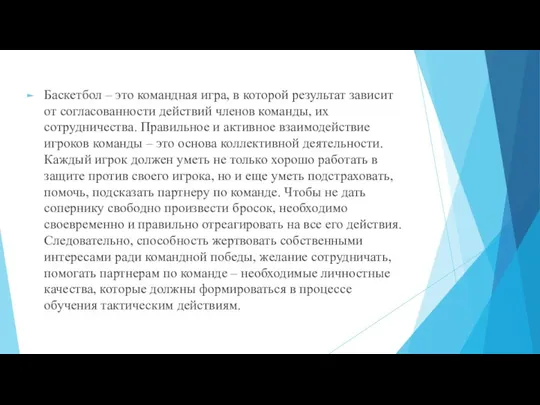 Баскетбол – это командная игра, в которой результат зависит от согласованности действий членов команды, их сотрудничества. Правильное и активное взаимодействие игроков команды – это основа коллективной деятельности. Каждый игрок должен уметь не только хорошо работать в защите против своего игрока, но и еще уметь подстраховать, помочь, подсказать партнеру по команде. Чтобы не дать сопернику свободно произвести бросок, необходимо своевременно и правильно отреагировать на все его действия. Следовательно, способность жертвовать собственными интересами ради командной победы, желание сотрудничать, помогать партнерам по команде – необходимые личностные качества, которые должны формироваться в процессе обучения тактическим действиям.